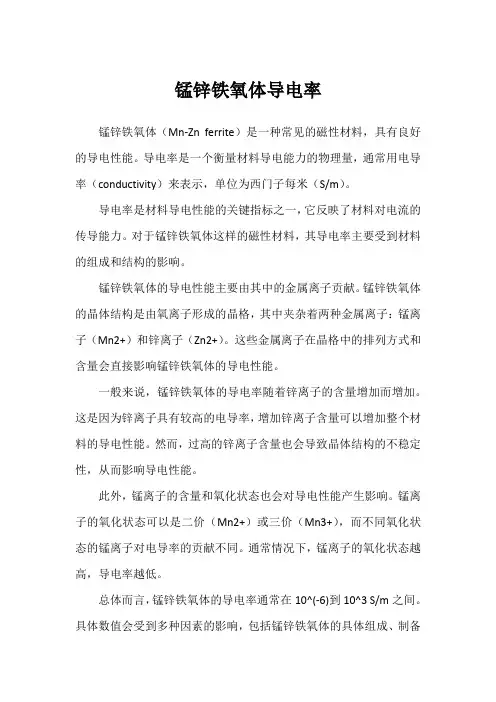 锰锌铁氧体导电率

锰锌铁氧体（Mn-Zn ferrite）是一种常见的磁性材料，具有良好的导电性能。导电率是一个衡量材料导电能力的物理量，通常用电导率（conductivity）来表示，单位为西门子每米（S/m）。

导电率是材料导电性能的关键指标之一，它反映了材料对电流的传导能力。对于锰锌铁氧体这样的磁性材料，其导电率主要受到材料的组成和结构的影响。

锰锌铁氧体的导电性能主要由其中的金属离子贡献。锰锌铁氧体的晶体结构是由氧离子形成的晶格，其中夹杂着两种金属离子：锰离子（Mn2+）和锌离子（Zn2+）。这些金属离子在晶格中的排列方式和含量会直接影响锰锌铁氧体的导电性能。

一般来说，锰锌铁氧体的导电率随着锌离子的含量增加而增加。这是因为锌离子具有较高的电导率，增加锌离子含量可以增加整个材料的导电性能。然而，过高的锌离子含量也会导致晶体结构的不稳定性，从而影响导电性能。

此外，锰离子的含量和氧化状态也会对导电性能产生影响。锰离子的氧化状态可以是二价（Mn2+）或三价（Mn3+），而不同氧化状态的锰离子对电导率的贡献不同。通常情况下，锰离子的氧化状态越高，导电率越低。

总体而言，锰锌铁氧体的导电率通常在 10^(-6)到 10^3 S/m 之间。具体数值会受到多种因素的影响，包括锰锌铁氧体的具体组成、制备